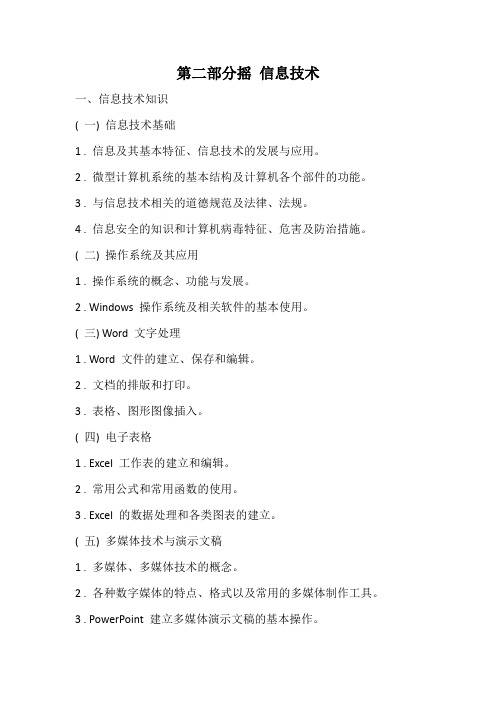 第二部分摇 信息技术

一、信息技术知识

( 一) 信息技术基础

1 . 信息及其基本特征、信息技术的发展与应用。

2 . 微型计算机系统的基本结构及计算机各个部件的功能。

3 . 与信息技术相关的道德规范及法律、法规。

4 . 信息安全的知识和计算机病毒特征、危害及防治措施。

( 二) 操作系统及其应用

1 . 操作系统的概念、功能与发展。

2 . Windows 操作系统及相关软件的基本使用。

( 三) Word 文字处理

1 . Word 文件的建立、保存和编辑。

2 . 文档的排版和打印。

3 . 表格、图形图像插入。

( 四) 电子表格

1 . Excel 工作表的建立和编辑。

2 . 常用公式和常用函数的使用。

3 . Excel 的数据处理和各类图表的建立。

( 五) 多媒体技术与演示文稿

1 . 多媒体、多媒体技术的概念。

2 . 各种数字媒体的特点、格式以及常用的多媒体制作工具。

3 . PowerPoint 建立多媒体演示文稿的基本操作。